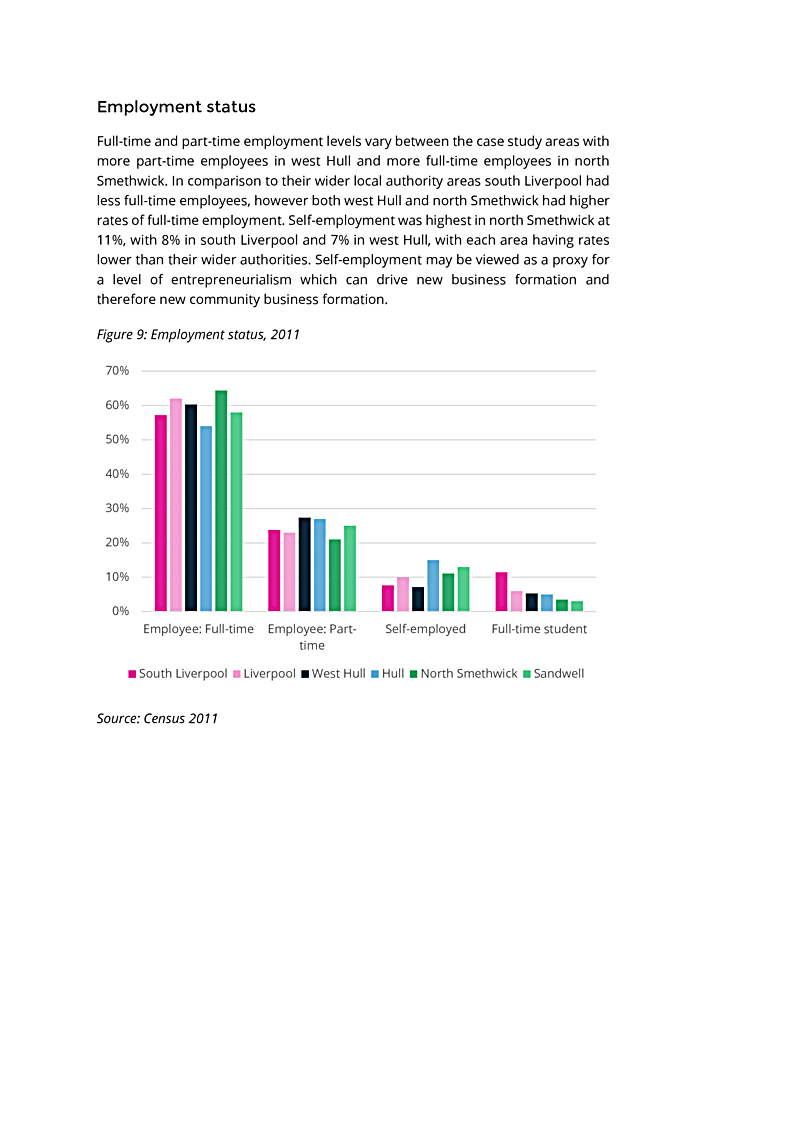 Employment status

Full-time and part-time employment levels vary between the case study areas with more part-time employees in west Hull and more full-time employees in north Smethwick. In comparison to their wider local authority areas south Liverpool had less full-time employees, however both west Hull and north Smethwick had higher rates of full-time employment. Self-employment was highest in north Smethwick at 11%, with 8% in south Liverpool and 7% in west Hull, with each area having rates lower than their wider authorities. Self-employment may be viewed as a proxy for a level of entrepreneurialism which can drive new business formation and therefore new community business formation.

Figure 9: Employment status, 2011

70%
60%
50%
40%
30%
20%
10%
0%

Employee: Full-time
Employee: Part-time
Self-employed
Full-time student

South Liverpool Liverpool West Hull Hull North Smethwick Sandwell

Source: Census 2011